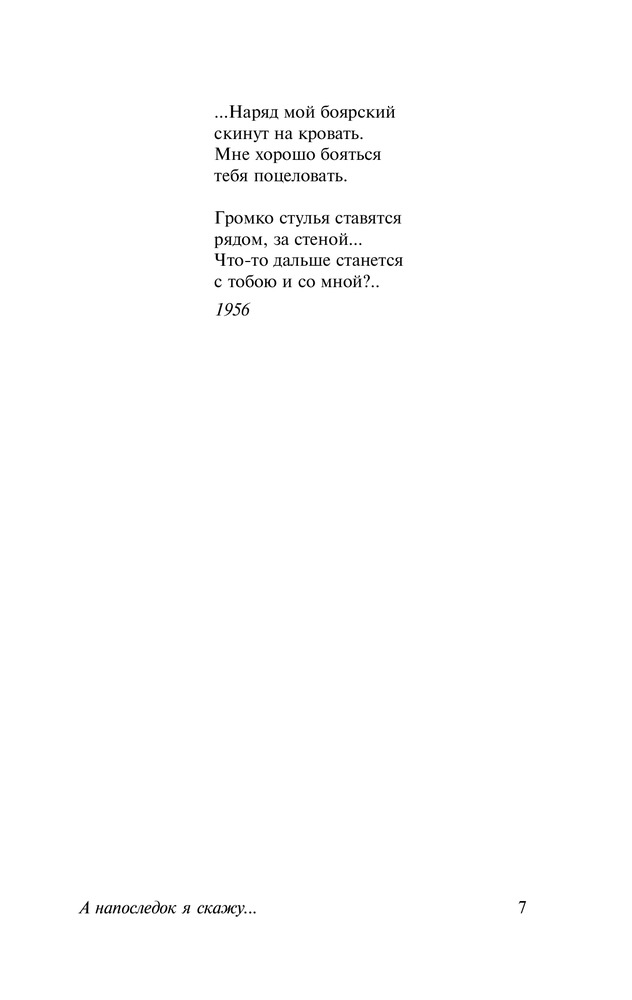 ...Наряд мой боярский
скинут на кровать.
Мне хорошо бояться
тебя поцеловать.

Громко стулья ставятся
рядом, за стеной...
Что-то дальше станется
с тобою и со мной?..

1956

А напоследок я скажу...
7